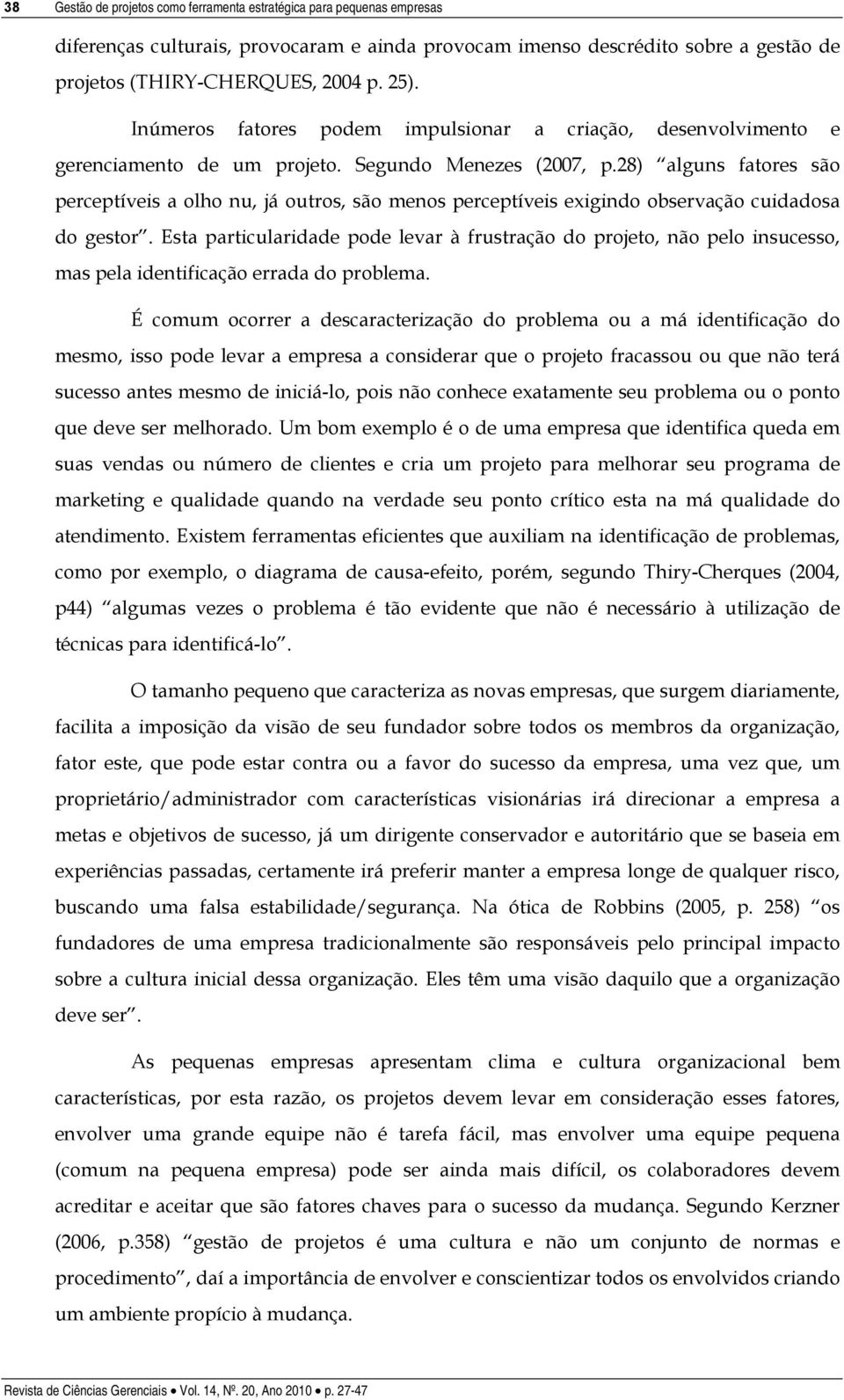 38 Gestão de projetos como ferramenta estratégica para pequenas empresas

diferenças culturais, provocaram e ainda provocam imenso descrédito sobre a gestão de projetos (THIRY-CHERQUES, 2004 p. 25).

Inúmeros fatores podem impulsionar a criação, desenvolvimento e gerenciamento de um projeto. Segundo Menezes (2007, p.28) “alguns fatores são perceptíveis a olho nu, já outros, são menos perceptíveis exigindo observação cuidadosa do gestor”. Esta particularidade pode levar à frustração do projeto, não pelo insucesso, mas pela identificação errada do problema.

É comum ocorrer a descaracterização do problema ou a má identificação do mesmo, isso pode levar a empresa a considerar que o projeto fracassou ou que não terá sucesso antes mesmo de iniciá-lo, pois não conhece exatamente seu problema ou o ponto que deve ser melhorado. Um bom exemplo é o de uma empresa que identifica queda em suas vendas ou número de clientes e cria um projeto para melhorar seu programa de marketing e qualidade quando na verdade seu ponto crítico esta na má qualidade do atendimento. Existem ferramentas eficientes que auxiliam na identificação de problemas, como por exemplo, o diagrama de causa-efeito, porém, segundo Thiry-Cherques (2004, p44) “algumas vezes o problema é tão evidente que não é necessário à utilização de técnicas para identificá-lo”.

O tamanho pequeno que caracteriza as novas empresas, que surgem diariamente, facilita a imposição da visão de seu fundador sobre todos os membros da organização, fator este, que pode estar contra ou a favor do sucesso da empresa, uma vez que, um proprietário/administrador com características visionárias irá direcionar a empresa a metas e objetivos de sucesso, já um dirigente conservador e autoritário que se baseia em experiências passadas, certamente irá preferir manter a empresa longe de qualquer risco, buscando uma falsa estabilidade/segurança. Na ótica de Robbins (2005, p. 258) “os fundadores de uma empresa tradicionalmente são responsáveis pelo principal impacto sobre a cultura inicial dessa organização. Eles têm uma visão daquilo que a organização deve ser”.

As pequenas empresas apresentam clima e cultura organizacional bem características, por esta razão, os projetos devem levar em consideração esses fatores, envolver uma grande equipe não é tarefa fácil, mas envolver uma equipe pequena (comum na pequena empresa) pode ser ainda mais difícil, os colaboradores devem acreditar e aceitar que são fatores chaves para o sucesso da mudança. Segundo Kerzner (2006, p.358) “gestão de projetos é uma cultura e não um conjunto de normas e procedimento”, daí a importância de envolver e conscientizar todos os envolvidos criando um ambiente propício à mudança.

Revista de Ciências Gerenciais • Vol. 14, Nº. 20, Ano 2010 • p. 27-47